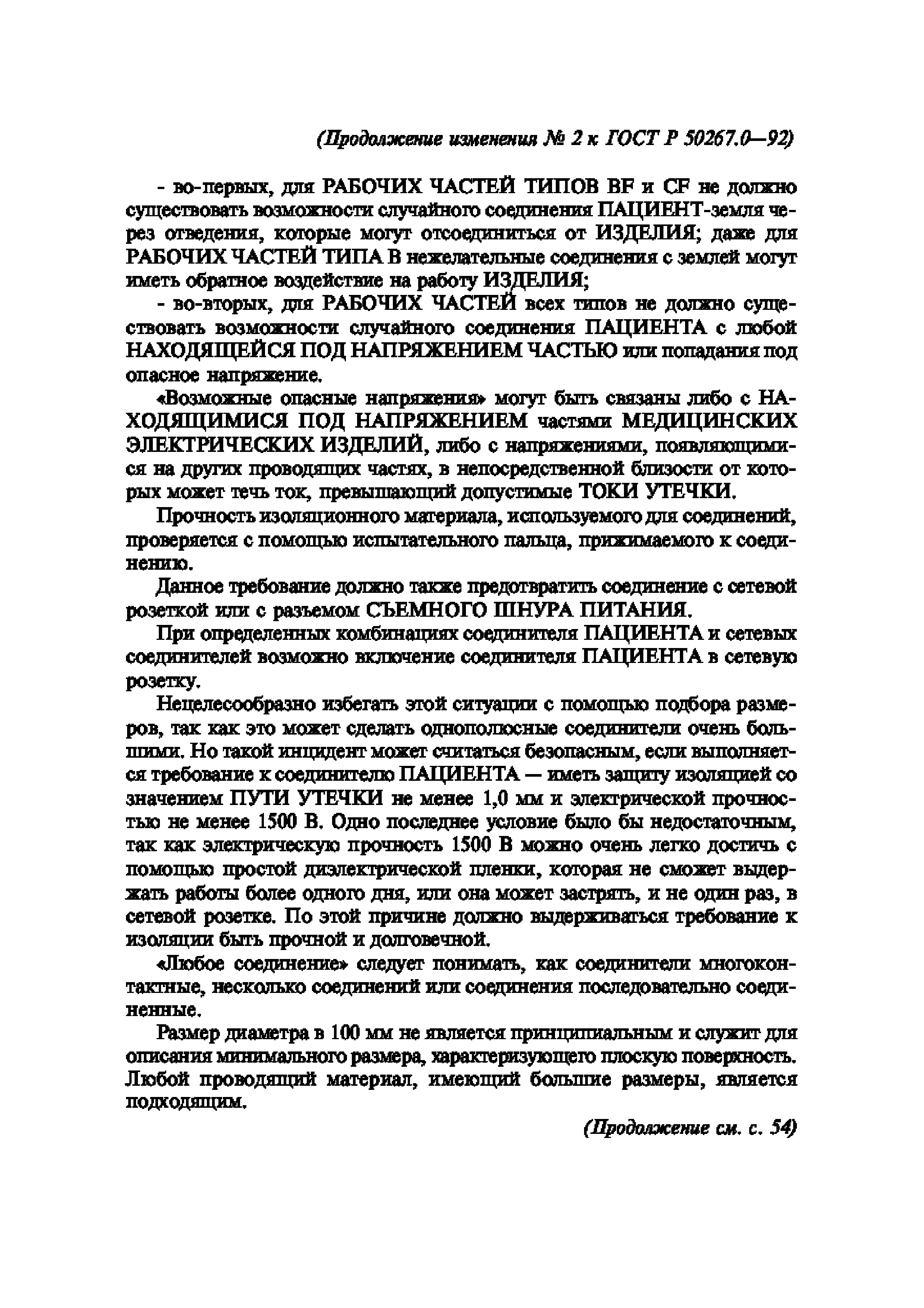 (Продолжение изменения № 2 к ГОСТ Р 50267.0—92)

- во-первых, для РАБОЧИХ ЧАСТЕЙ ТИПОВ BF и CF не должно существовать возможности случайного соединения ПАЦИЕНТ-земля через отведения, которые могут отсоединиться от ИЗДЕЛИЯ; даже для РАБОЧИХ ЧАСТЕЙ ТИПА В нежелательные соединения с землей могут иметь обратное воздействие на работу ИЗДЕЛИЯ;

- во-вторых, для РАБОЧИХ ЧАСТЕЙ всех типов не должно существовать возможности случайного соединения ПАЦИЕНТА с любой НАХОДЯЩЕЙСЯ ПОД НАПРЯЖЕНИЕМ ЧАСТЬЮ или попадания под опасное напряжение.

«Возможные опасные напряжения» могут быть связаны либо с НАХОДЯЩИМИСЯ ПОД НАПРЯЖЕНИЕМ частями МЕДИЦИНСКИХ ЭЛЕКТРИЧЕСКИХ ИЗДЕЛИЙ, либо с напряжениями, появляющимися на других проводящих частях, в непосредственной близости от которых может течь ток, превышающий допустимые ТОКИ УТЕЧКИ.

Прочность изоляционного материала, используемого для соединений, проверяется с помощью испытательного пальца, прижимаемого к соединению.

Данное требование должно также предотвратить соединение с сетевой розеткой или с разъемом СЪЕМНОГО ШНУРА ПИТАНИЯ.

При определенных комбинациях соединителя ПАЦИЕНТА и сетевых соединителей возможно включение соединителя ПАЦИЕНТА в сетевую розетку.

Нецелесообразно избегать этой ситуации с помощью подбора размеров, так как это может сделать однополюсные соединители очень большими. Но такой инцидент может считаться безопасным, если выполняется требование к соединителю ПАЦИЕНТА — иметь защиту изоляцией со значением ПУТИ УТЕЧКИ не менее 1,0 мм и электрической прочностью не менее 1500 В. Одно последнее условие было бы недостаточным, так как электрическую прочность 1500 В можно очень легко достичь с помощью простой диэлектрической пленки, которая не сможет выдержать работы более одного дня, или она может застрять, и не один раз, в сетевой розетке. По этой причине должно выдерживаться требование к изоляции быть прочной и долговечной.

«Любое соединение» следует понимать, как соединители многоконтактные, несколько соединений или соединения последовательно соединенные.

Размер диаметра в 100 мм не является принципиальным и служит для описания минимального размера, характеризующего плоскую поверхность. Любой проводящий материал, имеющий большие размеры, является подходящим.

(Продолжение см. с. 54)